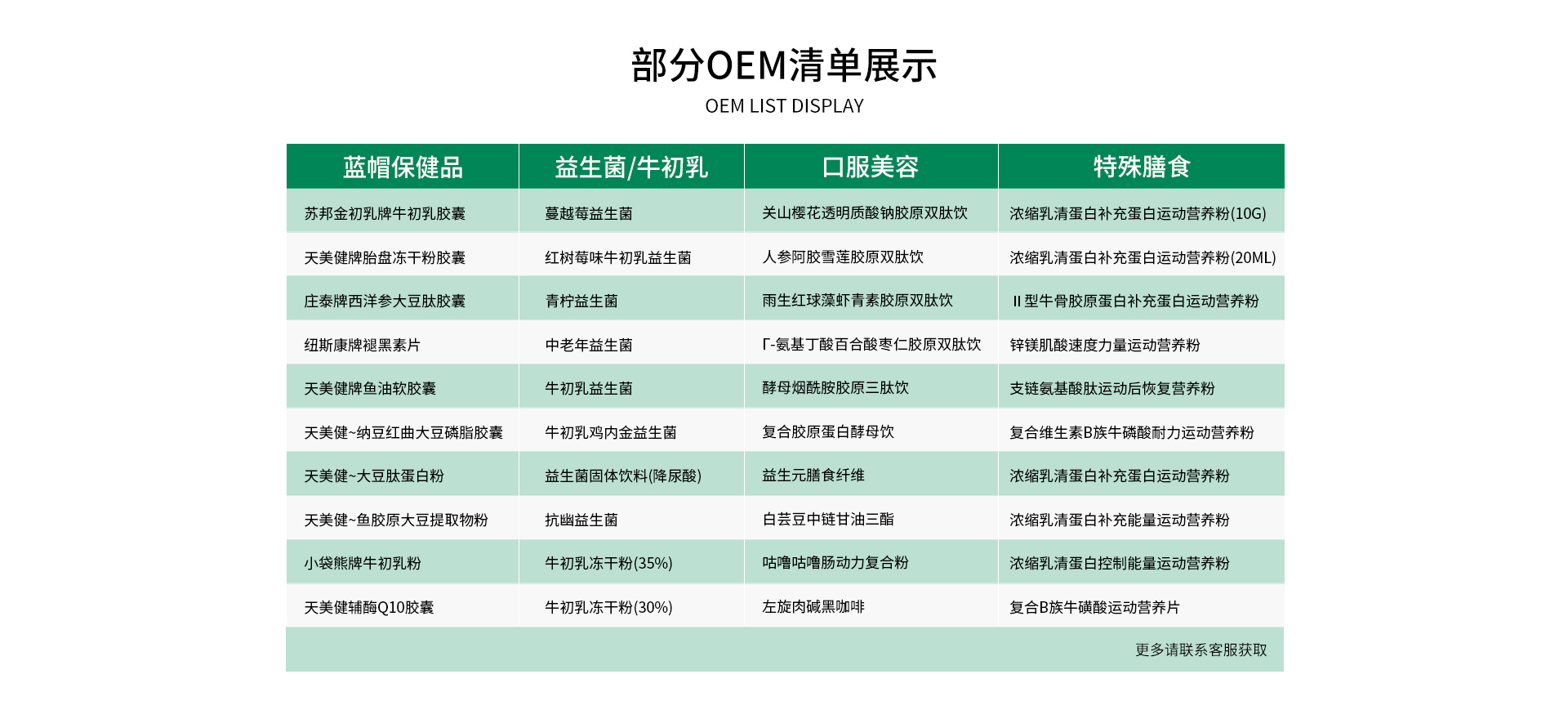 部分OEM清单展示
OEM LIST DISPLAY

| 蓝帽保健品 | 益生菌/牛初乳 | 口服美容 | 特殊膳食 |
|---|---|---|---|
| 苏邦金初乳牌牛初乳胶囊 | 蔓越莓益生菌 | 关山樱花透明质酸钠胶原双肽饮 | 浓缩乳清蛋白补充蛋白运动营养粉(10G) |
| 天美健牌胎盘冻干粉胶囊 | 红树莓味牛初乳益生菌 | 人参阿胶雪莲胶原双肽饮 | 浓缩乳清蛋白补充蛋白运动营养粉(20ML) |
| 庄泰牌西洋参大豆肽胶囊 | 青柠益生菌 | 雨生红球藻虾青素胶原双肽饮 | II 型牛骨胶原蛋白补充蛋白运动营养粉 |
| 纽斯康牌褪黑素片 | 中老年益生菌 | Γ-氨基丁酸百合酸枣仁胶原双肽饮 | 锌镁肌酸速度力量运动营养粉 |
| 天美健牌鱼油软胶囊 | 牛初乳益生菌 | 酵母烟酰胺胶原三肽饮 | 支链氨基酸肽运动后恢复营养粉 |
| 天美健~纳豆红曲大豆磷脂胶囊 | 牛初乳鸡内金益生菌 | 复合胶原蛋白酵母饮 | 复合维生素B族牛磷酸耐力运动营养粉 |
| 天美健~大豆肽蛋白粉 | 益生菌固体饮料(降尿酸) | 益生元膳食纤维 | 浓缩乳清蛋白补充蛋白运动营养粉 |
| 天美健~鱼胶原大豆提取物粉 | 抗幽益生菌 | 白芸豆中链甘油三酯 | 浓缩乳清蛋白补充能量运动营养粉 |
| 小袋熊牌牛初乳粉 | 牛初乳冻干粉(35%) | 咕噜咕噜肠动力复合粉 | 浓缩乳清蛋白控制能量运动营养粉 |
| 天美健辅酶Q10胶囊 | 牛初乳冻干粉(30%) | 左旋肉碱黑咖啡 | 复合B族牛磺酸运动营养片 |

更多请联系客服获取